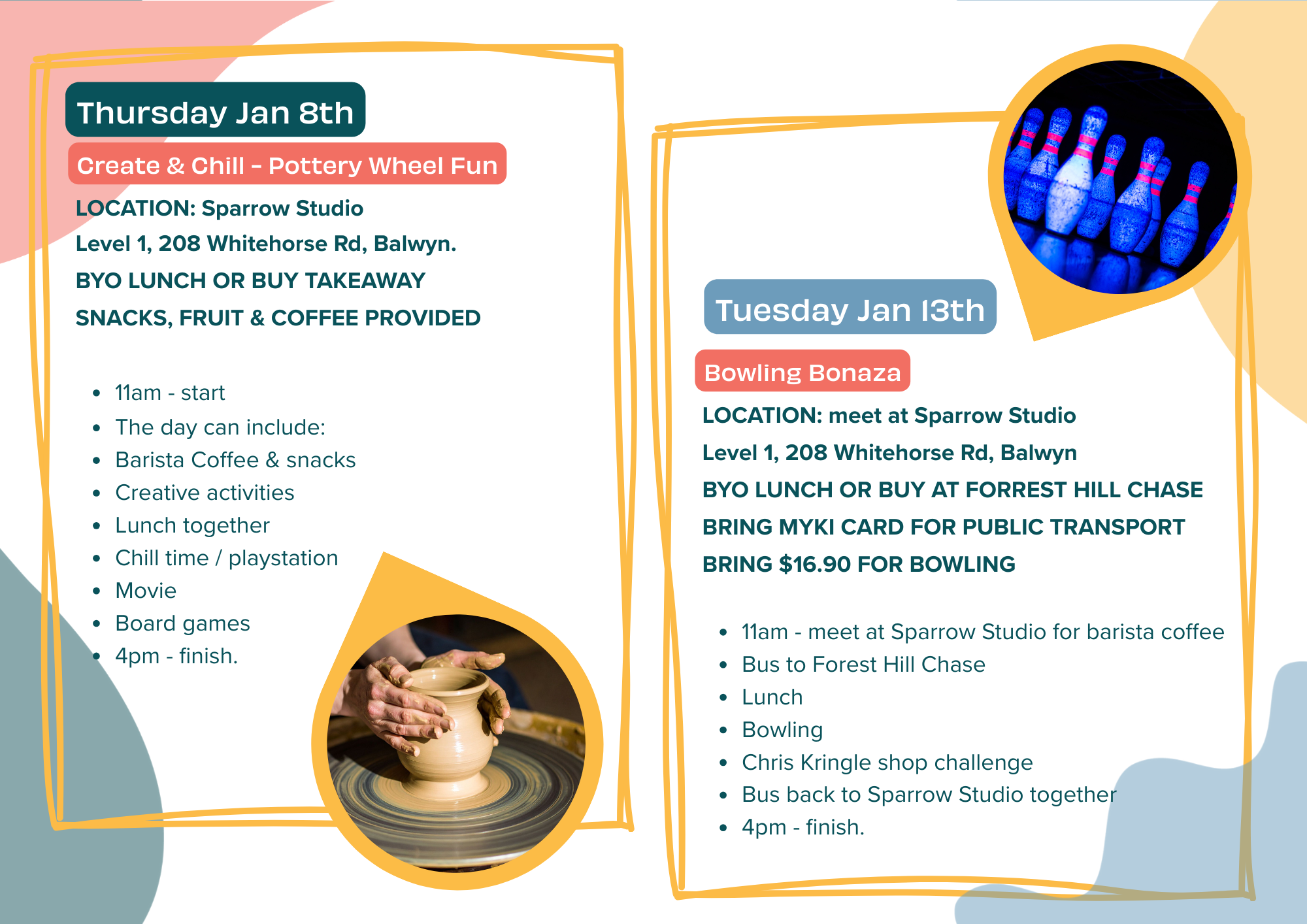 Thursday Jan 8th

Create & Chill - Pottery Wheel Fun

LOCATION: Sparrow Studio
Level 1, 208 Whitehorse Rd, Balwyn.
BYO LUNCH OR BUY TAKEAWAY
SNACKS, FRUIT & COFFEE PROVIDED

- 11am - start
- The day can include:
- Barista Coffee & snacks
- Creative activities
- Lunch together
- Chill time / playstation
- Movie
- Board games
- 4pm - finish.

Tuesday Jan 13th

Bowling Bonaza

LOCATION: meet at Sparrow Studio
Level 1, 208 Whitehorse Rd, Balwyn
BYO LUNCH OR BUY AT FORREST HILL CHASE
BRING MYKI CARD FOR PUBLIC TRANSPORT
BRING $16.90 FOR BOWLING

- 11am - meet at Sparrow Studio for barista coffee
- Bus to Forest Hill Chase
- Lunch
- Bowling
- Chris Kringle shop challenge
- Bus back to Sparrow Studio together
- 4pm - finish.